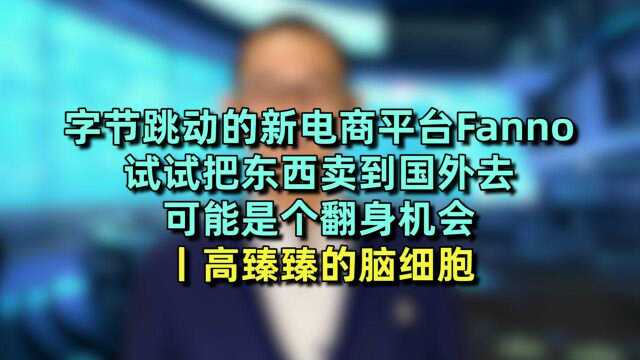 字节跳动的新电商平台Fanno
试试把东西卖到国外去
可能是个翻身机会
丨高臻臻的脑细胞